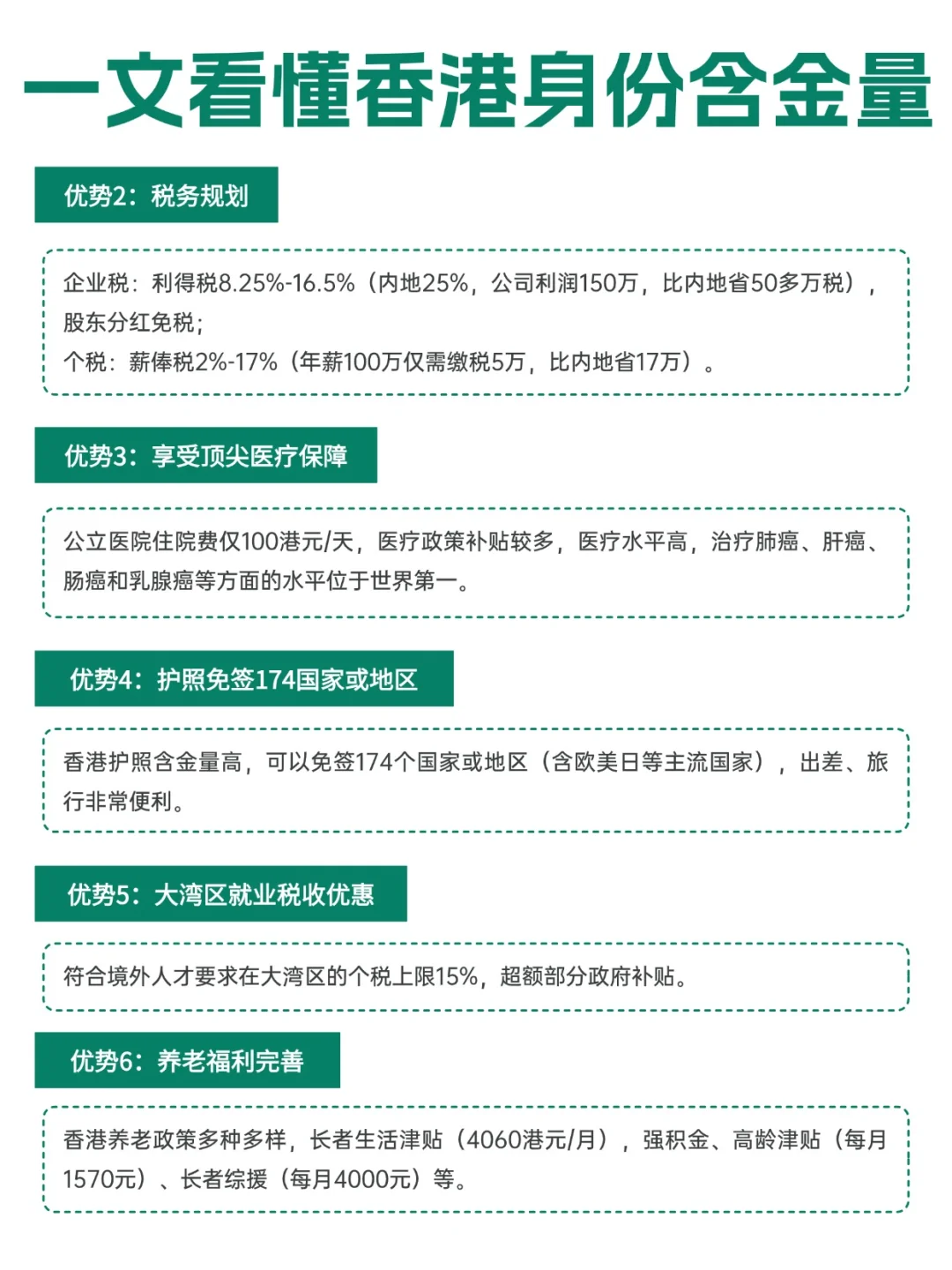 一文看懂香港身份含金量

优势2：税务规划

企业税：利得税8.25%-16.5%（内地25%，公司利润150万，比内地省50多万税），股东分红免税；
个税：薪俸税2%-17%（年薪100万仅需缴税5万，比内地省17万）。

优势3：享受顶尖医疗保障

公立医院住院费仅100港元/天，医疗政策补贴较多，医疗水平高，治疗肺癌、肝癌、肠癌和乳腺癌等方面的水平位于世界第一。

优势4：护照免签174国家或地区

香港护照含金量高，可以免签174个国家或地区（含欧美日等主流国家），出差、旅行非常便利。

优势5：大湾区就业税收优惠

符合境外人才要求在大湾区的个税上限15%，超额部分政府补贴。

优势6：养老福利完善

香港养老政策多种多样，长者生活津贴（4060港元/月），强积金、高龄津贴（每月1570元）、长者综援（每月4000元）等。